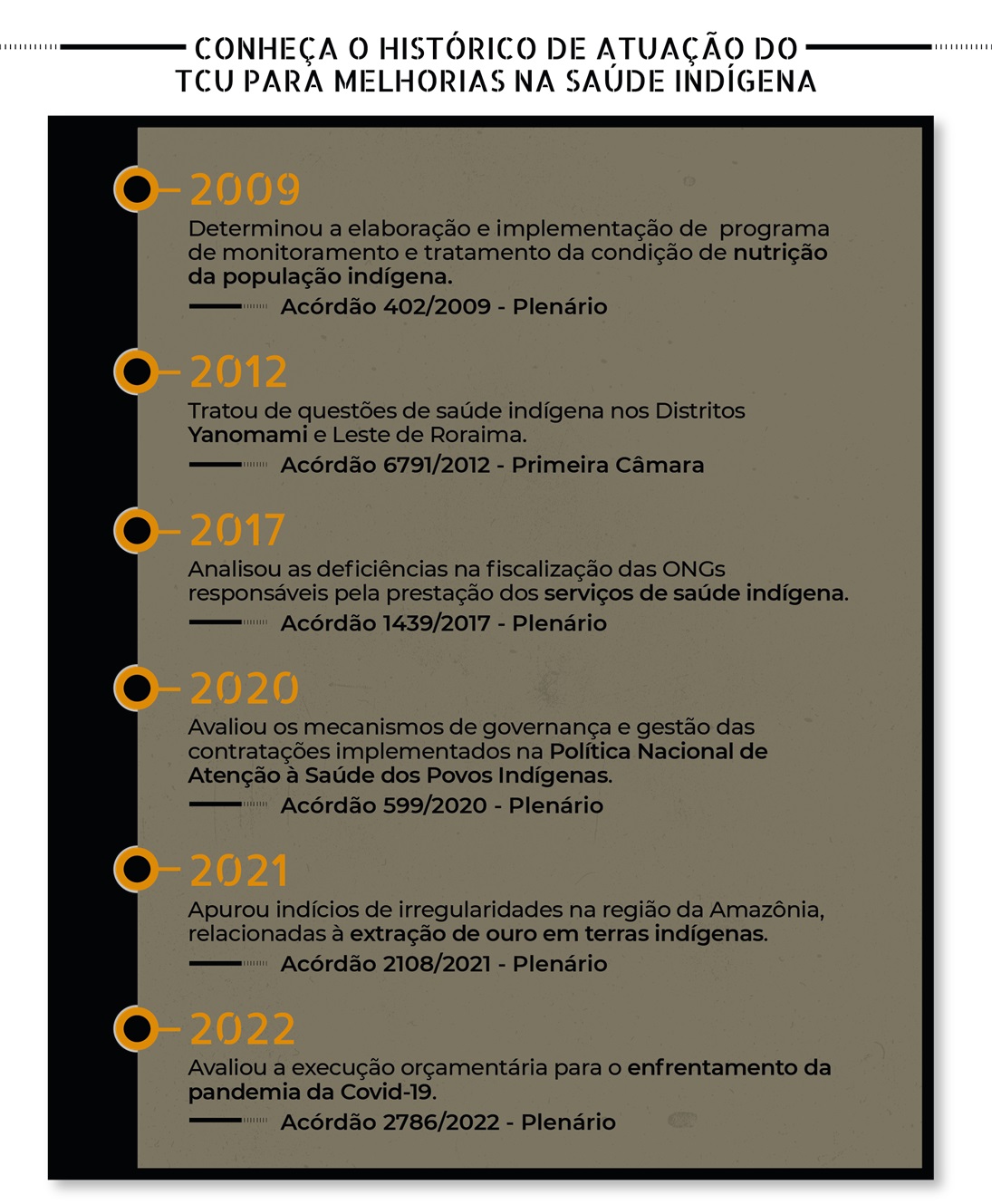 CONHEÇA O HISTÓRICO DE ATUAÇÃO DO TCU PARA MELHORIAS NA SAÚDE INDÍGENA

2009

Determinou a elaboração e implementação de programa de monitoramento e tratamento da condição de nutrição da população indígena.

Acórdão 402/2009 - Plenário

2012

Tratou de questões de saúde indígena nos Distritos Yanomami e Leste de Roraima.

Acórdão 6791/2012 - Primeira Câmara

2017

Analisou as deficiências na fiscalização das ONGs responsáveis pela prestação dos serviços de saúde indígena.

Acórdão 1439/2017 - Plenário

2020

Avaliou os mecanismos de governança e gestão das contratações implementados na Política Nacional de Atenção à Saúde dos Povos Indígenas.

Acórdão 599/2020 - Plenário

2021

Apurou indícios de irregularidades na região da Amazônia, relacionadas à extração de ouro em terras indígenas.

Acórdão 2108/2021 - Plenário

2022

Avaliou a execução orçamentária para o enfrentamento da pandemia da Covid-19.

Acórdão 2786/2022 - Plenário